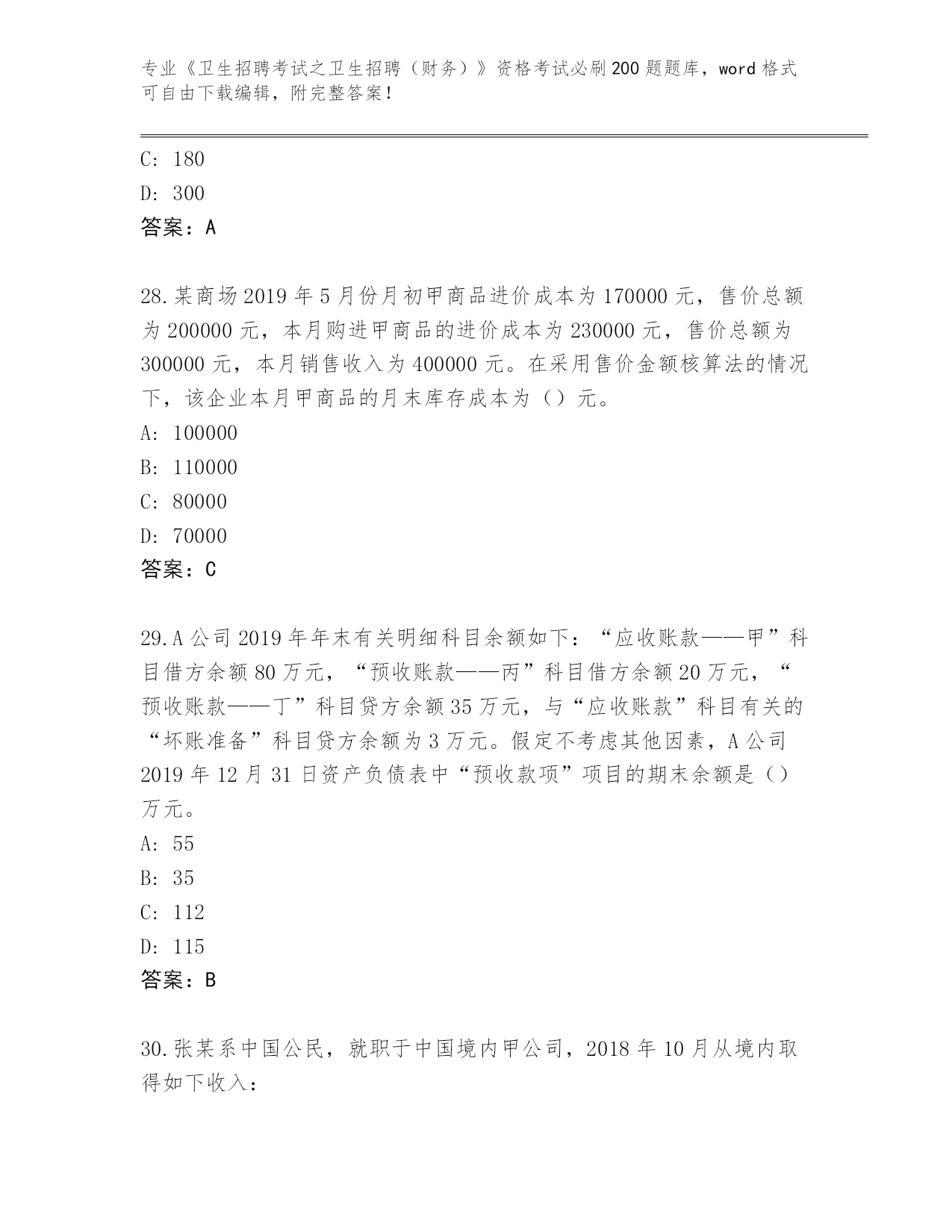 专业《卫生招聘考试之卫生招聘（财务）》资格考试必刷200题题库，word格式可自由下载编辑，附完整答案！

C: 180

D: 300

答案：A

28.某商场2019年5月份月初甲商品进价成本为170000元，售价总额为200000元，本月购进甲商品的进价成本为230000元，售价总额为300000元，本月销售收入为400000元。在采用售价金额核算法的情况下，该企业本月甲商品的月末库存成本为（）元。

A: 100000

B: 110000

C: 80000

D: 70000

答案：C

29.A公司2019年年末有关明细科目余额如下：“应收账款——甲”科目借方余额80万元，“预收账款——丙”科目借方余额20万元，“预收账款——丁”科目贷方余额35万元，与“应收账款”科目有关的“坏账准备”科目贷方余额为3万元。假定不考虑其他因素，A公司2019年12月31日资产负债表中“预收款项”项目的期末余额是（）万元。

A: 55

B: 35

C: 112

D: 115

答案：B

30.张某系中国公民，就职于中国境内甲公司，2018年10月从境内取得如下收入：